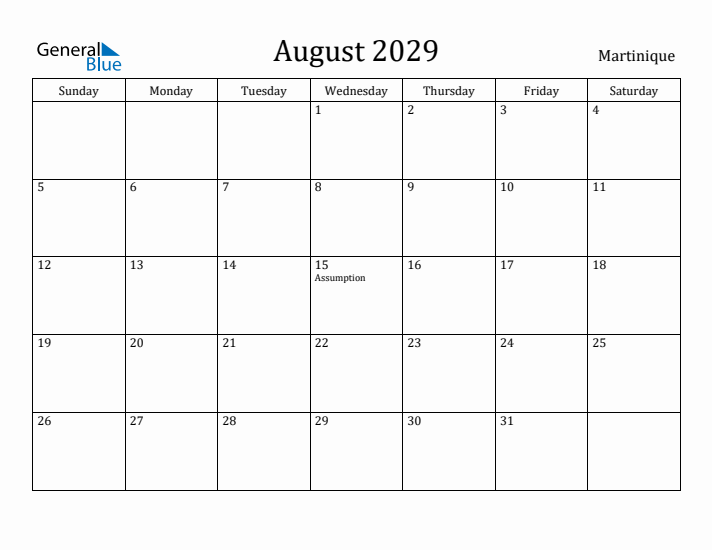 General Blue

August 2029

Martinique

| Sunday | Monday | Tuesday | Wednesday | Thursday | Friday | Saturday |
|---|---|---|---|---|---|---|
| | | | 1 | 2 | 3 | 4 |
| 5 | 6 | 7 | 8 | 9 | 10 | 11 |
| 12 | 13 | 14 | 15 Assumption | 16 | 17 | 18 |
| 19 | 20 | 21 | 22 | 23 | 24 | 25 |
| 26 | 27 | 28 | 29 | 30 | 31 | |